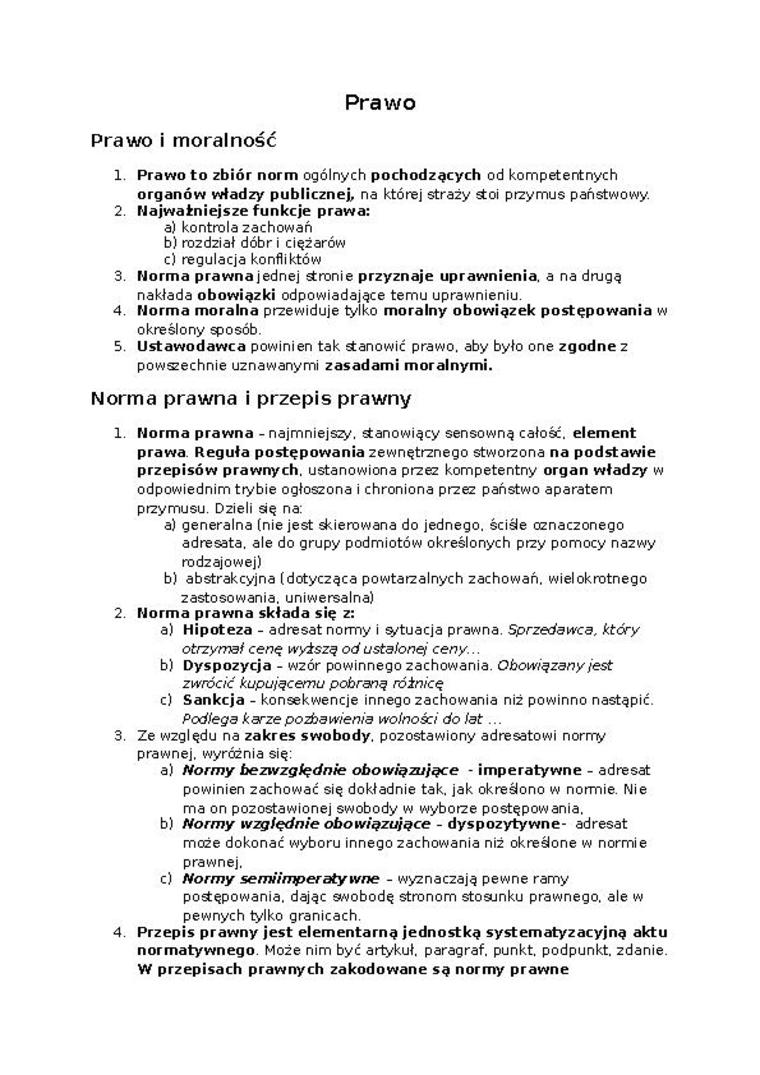 Prawo

Prawo i moralność

1. Prawo to zbiór norm ogólnych pochodzących od kompetentnych organów władzy publicznej, na której straży stoi przymus państwowy.
2. Najważniejsze funkcje prawa:
a) kontrola zachowań
b) rozdział dóbr i ciężarów
c) regulacja konfliktów
3. Norma prawna jednej stronie przyznaje uprawnienia, a na drugą nakłada obowiązki odpowiadające temu uprawnieniu.
4. Norma moralna przewiduje tylko moralny obowiązek postępowania w określony sposób.
5. Ustawodawca powinien tak stanowić prawo, aby było one zgodne z powszechnie uznawanymi zasadami moralnymi.

Norma prawna i przepis prawny

1. Norma prawna – najmniejszy, stanowiący sensowną całość, element prawa. Reguła postępowania zewnętrznego stworzona na podstawie przepisów prawnych, ustanowiona przez kompetentny organ władzy w odpowiednim trybie ogłoszona i chroniona przez państwo aparatem przymusu. Dzieli się na:
a) generalna (nie jest skierowana do jednego, ściśle oznaczonego adresata, ale do grupy podmiotów określonych przy pomocy nazwy rodzajowej)
b) abstrakcyjna (dotycząca powtarzalnych zachowań, wielokrotnego zastosowania, uniwersalna)
2. Norma prawna składa się z:
a) Hipoteza – adresat normy i sytuacja prawna. Sprzedawca, który otrzymał cenę wyższą od ustalonej ceny...
b) Dyspozycja – wzór powinnego zachowania. Obowiązany jest zwrócić kupującemu pobraną różnicę
c) Sankcja – konsekwencje innego zachowania niż powinno nastąpić. Podlega karze pozbawienia wolności do lat ...
3. Ze względu na zakres swobody, pozostawiony adresatowi normy prawnej, wyróżnia się:
a) Normy bezwzględnie obowiązujące - imperatywne – adresat powinien zachować się dokładnie tak, jak określono w normie. Nie ma on pozostawionej swobody w wyborze postępowania,
b) Normy względnie obowiązujące – dyspozytywne- adresat może dokonać wyboru innego zachowania niż określone w normie prawnej,
c) Normy semiimperatywne – wyznaczają pewne ramy postępowania, dając swobodę stronom stosunku prawnego, ale w pewnych tylko granicach.
4. Przepis prawny jest elementarną jednostką systematyzacyjną aktu normatywnego. Może nim być artykuł, paragraf, punkt, podpunkt, zdanie. W przepisach prawnych zakodowane są normy prawne